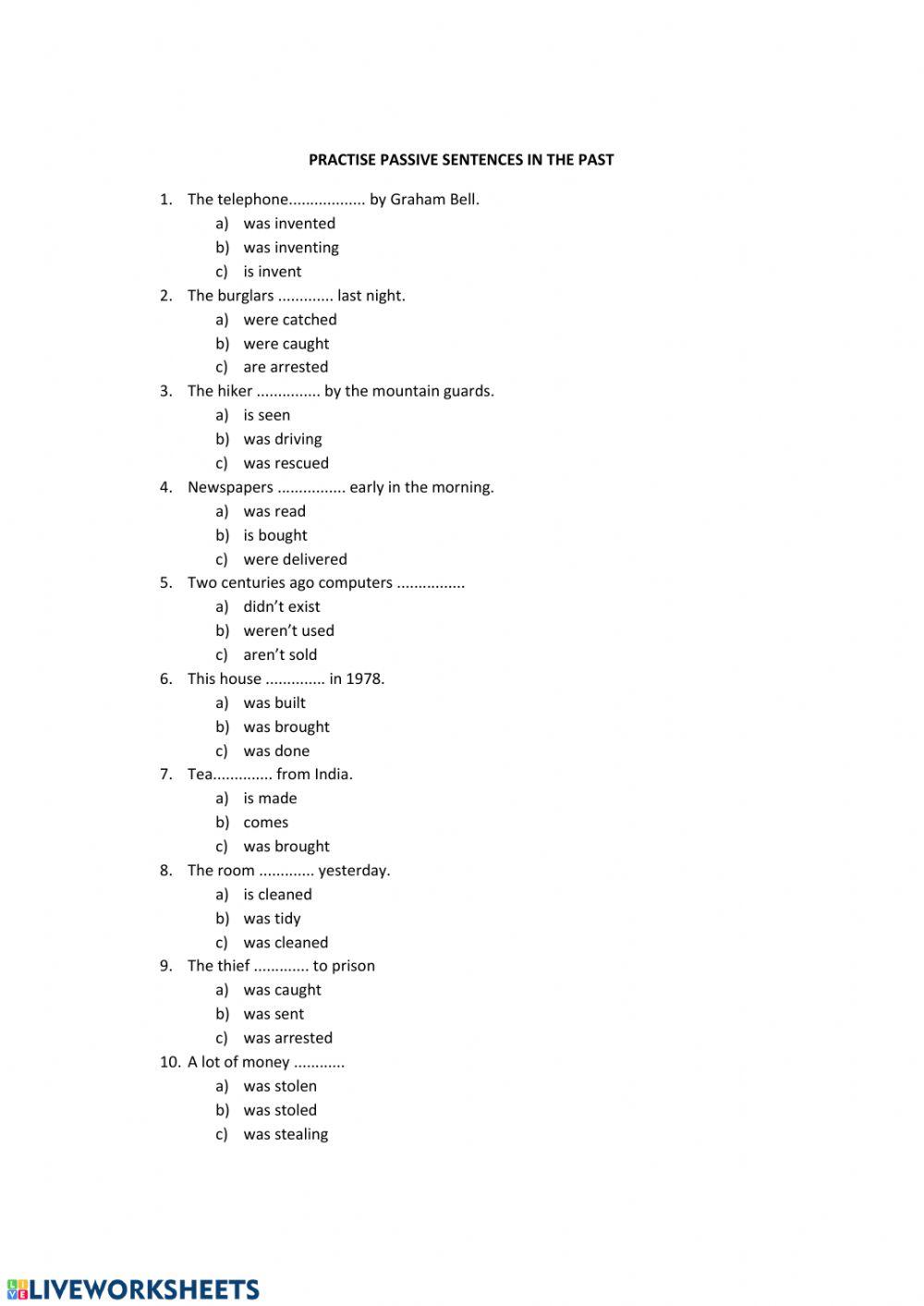 PRACTISE PASSIVE SENTENCES IN THE PAST

1. The telephone.................. by Graham Bell.
a) was invented
b) was inventing
c) is invent
2. The burglars ............. last night.
a) were catched
b) were caught
c) are arrested
3. The hiker ............... by the mountain guards.
a) is seen
b) was driving
c) was rescued
4. Newspapers ................ early in the morning.
a) was read
b) is bought
c) were delivered
5. Two centuries ago computers ................
a) didn't exist
b) weren't used
c) aren't sold
6. This house .............. in 1978.
a) was built
b) was brought
c) was done
7. Tea.............. from India.
a) is made
b) comes
c) was brought
8. The room ............. yesterday.
a) is cleaned
b) was tidy
c) was cleaned
9. The thief ............. to prison
a) was caught
b) was sent
c) was arrested
10. A lot of money ............
a) was stolen
b) was stoled
c) was stealing

LIVEWORKSHEETS